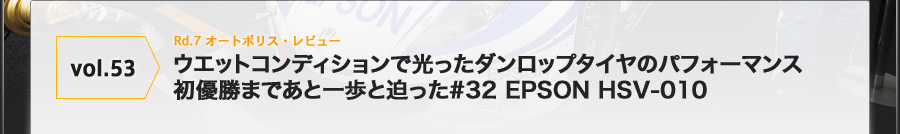 vol.53

Rd.7 オートポリス・レビュー

ウエットコンディションで光ったダンロップタイヤのパフォーマンス
初優勝まであと一歩と迫った#32 EPSON HSV-010